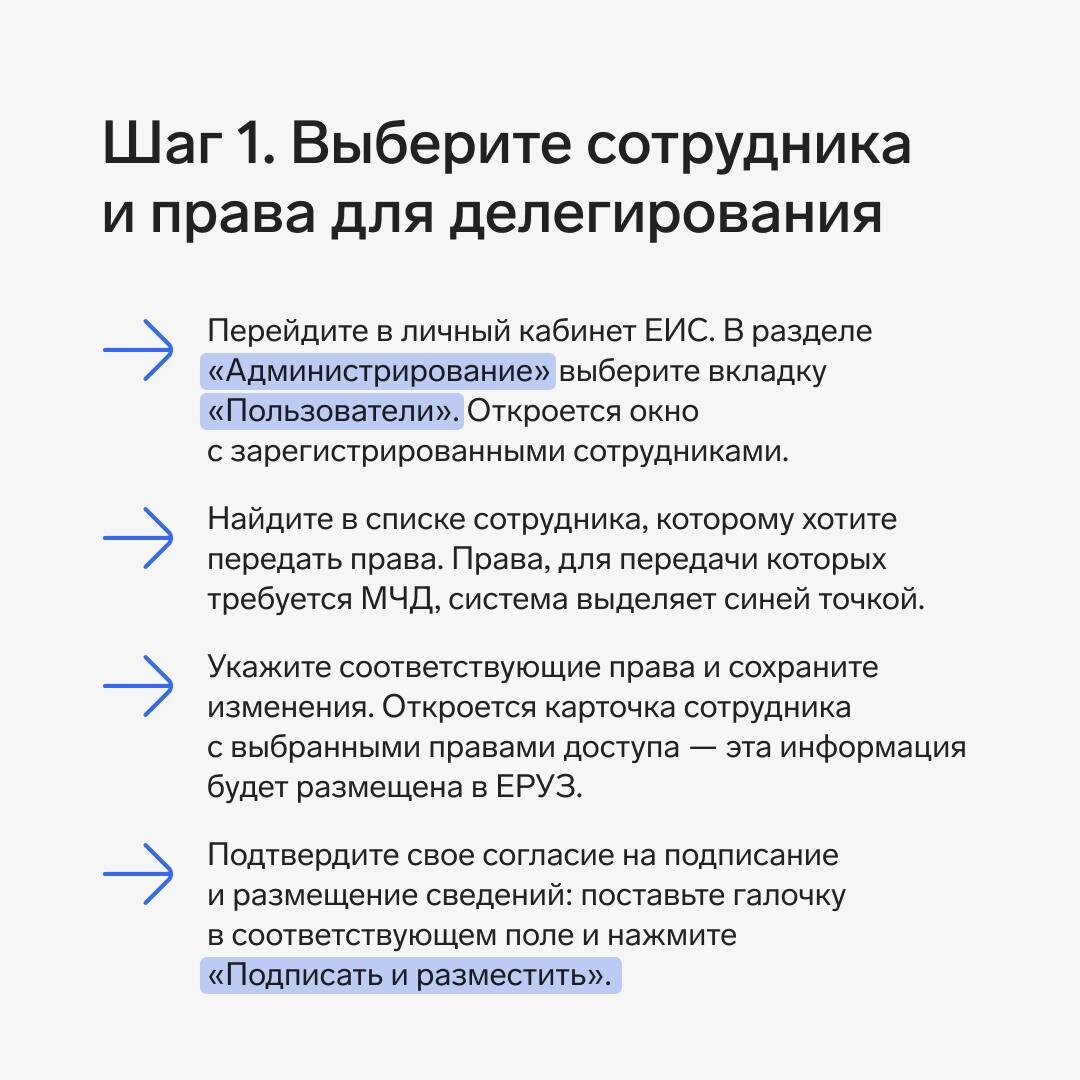 Шаг 1. Выберите сотрудника и права для делегирования

Перейдите в личный кабинет ЕИС. В разделе «Администрирование» выберите вкладку «Пользователи». Откроется окно с зарегистрированными сотрудниками.

Найдите в списке сотрудника, которому хотите передать права. Права, для передачи которых требуется МЧД, система выделяет синей точкой.

Укажите соответствующие права и сохраните изменения. Откроется карточка сотрудника с выбранными правами доступа — эта информация будет размещена в ЕРУЗ.

Подтвердите свое согласие на подписание и размещение сведений: поставьте галочку в соответствующем поле и нажмите «Подписать и разместить».